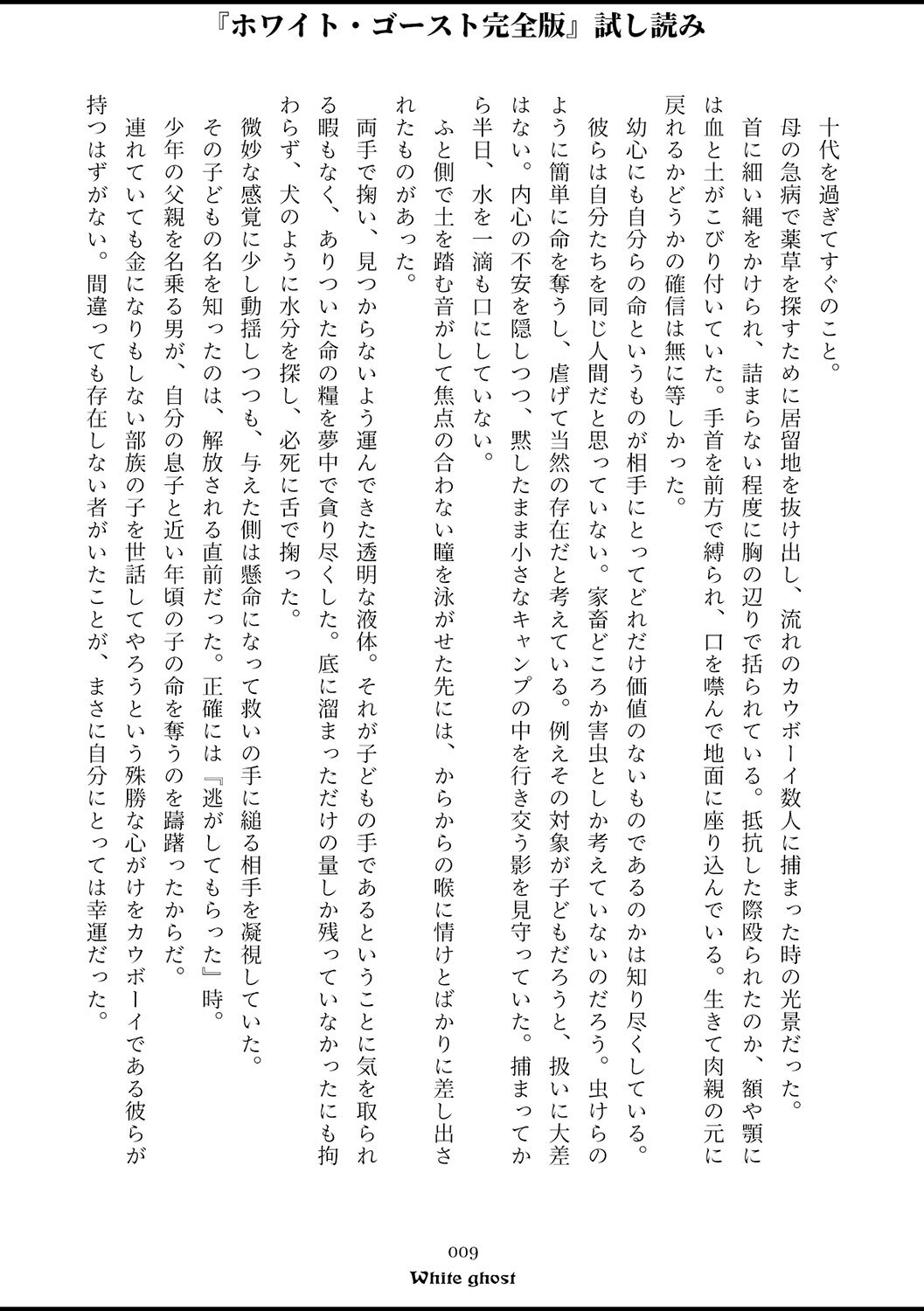 『ホワイト・ゴースト完全版』試し読み

十代を過ぎてすぐのこと。
母の急病で薬草を探すために居留地を抜け出し、流れのカウボーイ数人に捕まった時の光景だった。
首に細い縄をかけられ、詰まらない程度に胸の辺りで括られている。抵抗した際殴られたのか、額や顎には血と土がこびり付いていた。手首を前方で縛られ、口を噤んで地面に座り込んでいる。生きて肉親の元に戻れるかどうかの確信は無に等しかった。
幼心にも自分らの命というものが相手にとってどれだけ価値のないものであるのかは知り尽くしている。
彼らは自分たちを同じ人間だと思っていない。家畜どころか害虫としか考えていないのだろう。虫けらのように簡単に命を奪うし、虐げて当然の存在だと考えている。例えその対象が子どもだろうと、扱いに大差はない。内心の不安を隠しつつ、黙したまま小さなキャンプの中を行き交う影を見守っていた。捕まってから半日、水を一滴も口にしていない。
ふと側で土を踏む音がして焦点の合わない瞳を泳がせた先には、からからの喉に情けとばかりに差し出されたものがあった。
両手で掬い、見つからないよう運んできた透明な液体。それが子どもの手であるということに気を取られる暇もなく、ありついた命の糧を夢中で貪り尽くした。底に溜まっただけの量しか残っていなかったにも拘わらず、犬のように水分を探し、必死に舌で掬った。
微妙な感覚に少し動揺しつつも、与えた側は懸命になって救いの手に縋る相手を凝視していた。
その子どもの名を知ったのは、解放される直前だった。正確には『逃がしてもらった』時。
少年の父親を名乗る男が、自分の息子と近い年頃の子の命を奪うのを躊躇ったからだ。
連れていても金になりもしない部族の子を世話してやろうという殊勝な心がけをカウボーイである彼らが持つはずがない。間違っても存在しない者がいたことが、まさに自分にとっては幸運だった。

009
White ghost